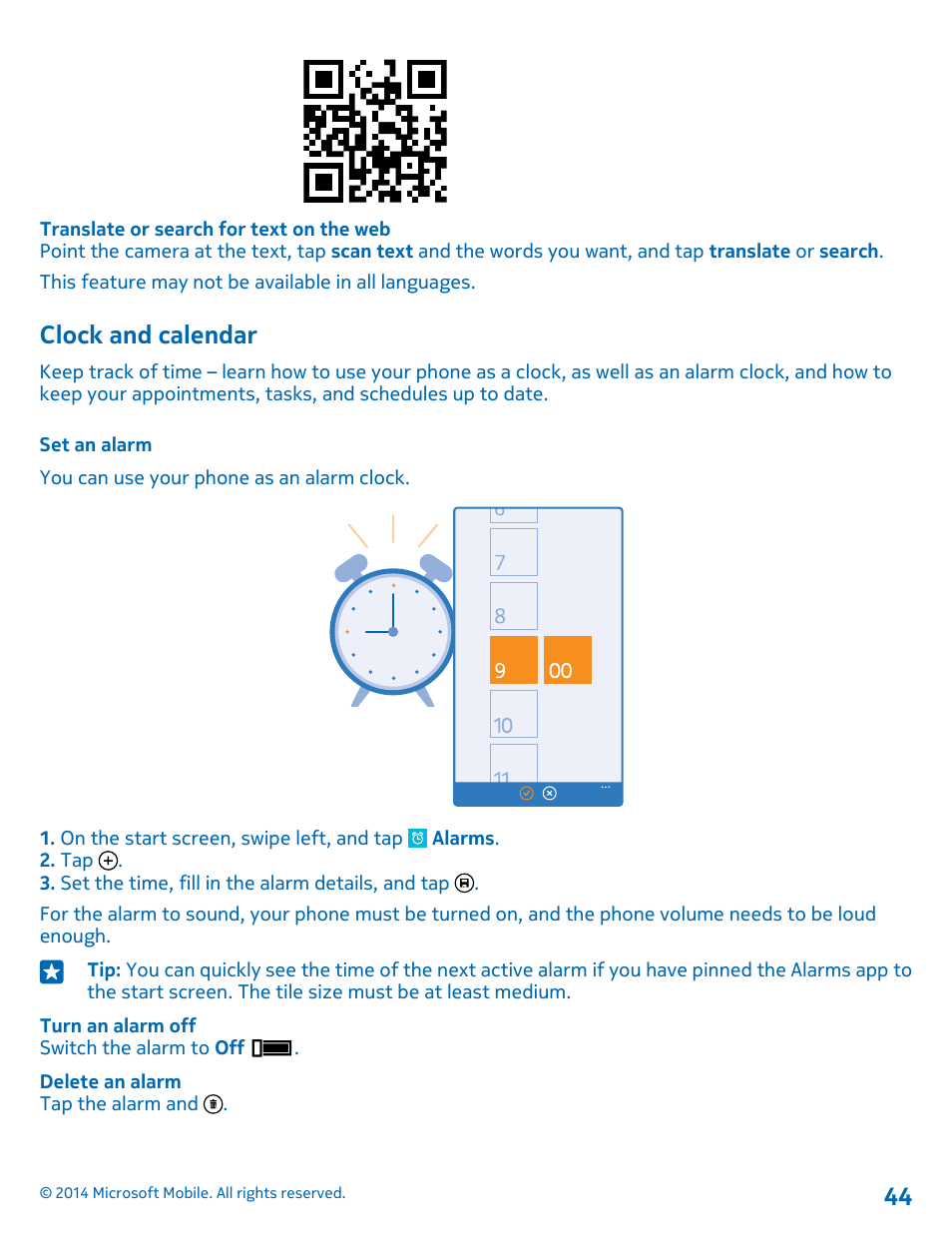 Translate or search for text on the web
Point the camera at the text, tap scan text and the words you want, and tap translate or search.

This feature may not be available in all languages.

Clock and calendar

Keep track of time – learn how to use your phone as a clock, as well as an alarm clock, and how to keep your appointments, tasks, and schedules up to date.

Set an alarm

You can use your phone as an alarm clock.

7
8
9 00
10
11

1. On the start screen, swipe left, and tap Alarms.
2. Tap .
3. Set the time, fill in the alarm details, and tap .

For the alarm to sound, your phone must be turned on, and the phone volume needs to be loud enough.

Tip: You can quickly see the time of the next active alarm if you have pinned the Alarms app to the start screen. The tile size must be at least medium.

Turn an alarm off
Switch the alarm to Off .

Delete an alarm
Tap the alarm and .

© 2014 Microsoft Mobile. All rights reserved.
44